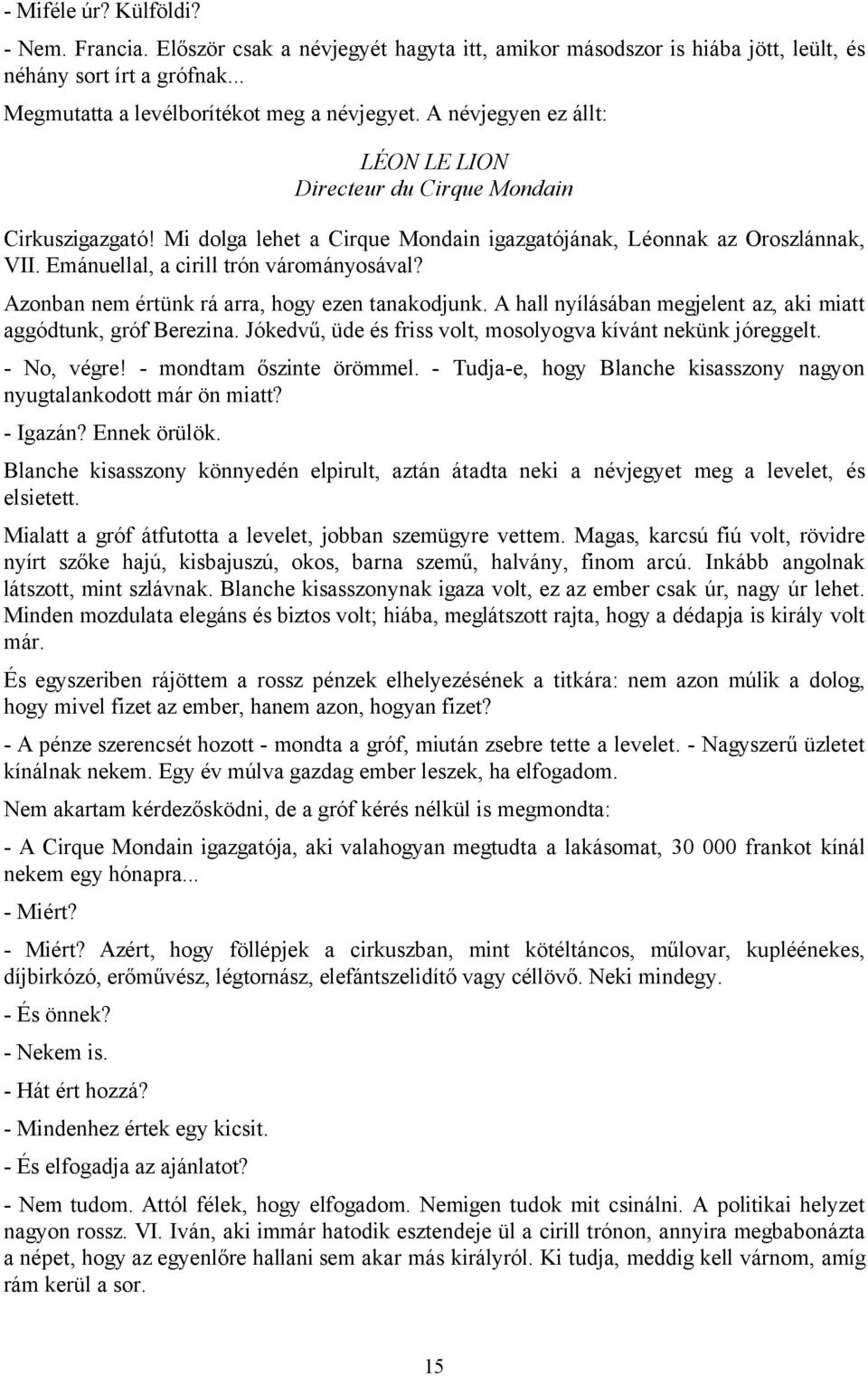 - Miféle úr? Külföldi?

- Nem. Francia. Először csak a névjegyét hagyta itt, amikor másodszor is hiába jött, leült, és néhány sort írt a grófnak...

Megmutatta a levélborítékot meg a névjegyet. A névjegyen ez állt:

LÉON LE LION
Directeur du Cirque Mondain

Cirkuszigazgató! Mi dolga lehet a Cirque Mondain igazgatójának, Léonnak az Oroszlánnak, VII. Emánuellal, a cirill trón várományosával?

Azonban nem értünk rá arra, hogy ezen tanakodjunk. A hall nyílásában megjelent az, aki miatt aggódtunk, gróf Berezina. Jókedvű, üde és friss volt, mosolyogva kívánt nekünk jóreggelt.

- No, végre! - mondtam őszinte örömmel. - Tudja-e, hogy Blanche kisasszony nagyon nyugtalankodott már ön miatt?

- Igazán? Ennek örülök.

Blanche kisasszony könnyedén elpirult, aztán átadta neki a névjegyet meg a levelet, és elsietett.

Mialatt a gróf átfutotta a levelet, jobban szemügyre vettem. Magas, karcsú fiú volt, rövidre nyírt szőke hajú, kisbajuszú, okos, barna szemű, halvány, finom arcú. Inkább angolnak látszott, mint szlávnak. Blanche kisasszonynak igaza volt, ez az ember csak úr, nagy úr lehet. Minden mozdulata elegáns és biztos volt; hiába, meglátszott rajta, hogy a dédapja is király volt már.

És egyszeriben rájöttem a rossz pénzek elhelyezésének a titkára: nem azon múlik a dolog, hogy mivel fizet az ember, hanem azon, hogyan fizet?

- A pénze szerencsét hozott - mondta a gróf, miután zsebre tette a levelet. - Nagyszerű üzletet kínálnak nekem. Egy év múlva gazdag ember leszek, ha elfogadom.

Nem akartam kérdezősködni, de a gróf kérés nélkül is megmondta:

- A Cirque Mondain igazgatója, aki valahogyan megtudta a lakásomat, 30 000 frankot kínál nekem egy hónapra...

- Miért?

- Miért? Azért, hogy föllépjek a cirkuszban, mint kötéltáncos, műlovar, kupléénekes, díjbirkózó, erőművész, légtornász, elefántszelidítő vagy céllövő. Neki mindegy.

- És önnek?

- Nekem is.

- Hát ért hozzá?

- Mindenhez értek egy kicsit.

- És elfogadja az ajánlatot?

- Nem tudom. Attól félek, hogy elfogadom. Nemigen tudok mit csinálni. A politikai helyzet nagyon rossz. VI. Iván, aki immár hatodik esztendeje ül a cirill trónon, annyira megbabonázta a népet, hogy az egyenlőre hallani sem akar más királyról. Ki tudja, meddig kell várnom, amíg rám kerül a sor.

15